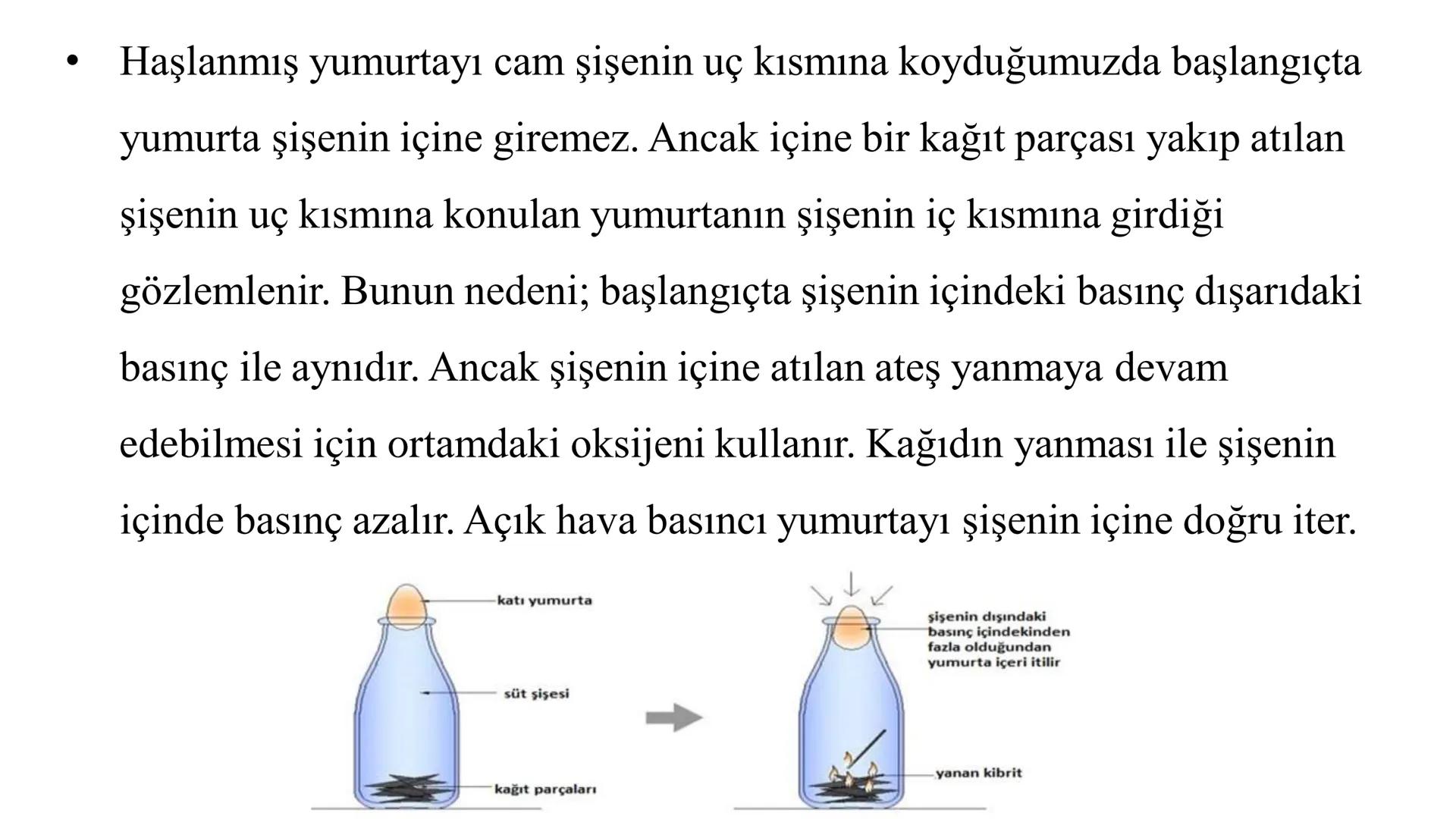 • Haşlanmış yumurtayı cam şişenin uç kısmına koyduğumuzda başlangıçta yumurta şişenin içine giremez. Ancak içine bir kağıt parçası yakıp atılan şişenin uç kısmına konulan yumurtanın şişenin iç kısmına girdiği gözlemlenir. Bunun nedeni; başlangıçta şişenin içindeki basınç dışarıdaki basınç ile aynıdır. Ancak şişenin içine atılan ateş yanmaya devam edebilmesi için ortamdaki oksijeni kullanır. Kağıdın yanması ile şişenin içinde basınç azalır. Açık hava basıncı yumurtayı şişenin içine doğru iter.

katı yumurta
süt şişesi
kağıt parçaları

şişenin dışındaki basınç içindekinden fazla olduğundan yumurta içeri itilir
yanan kibrit